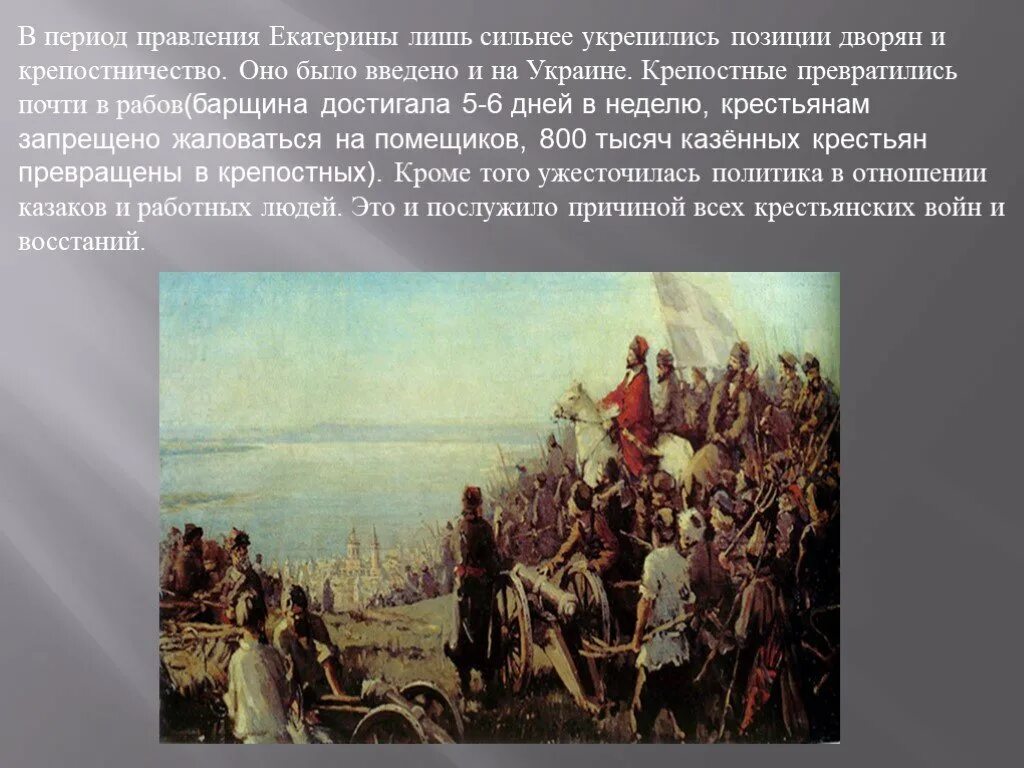 В период правления Екатерины лишь сильнее укрепились позиции дворян и крепостничество. Оно было введено и на Украине. Крепостные превратились почти в рабов(барщина достигала 5-6 дней в неделю, крестьянам запрещено жаловаться на помещиков, 800 тысяч казённых крестьян превращены в крепостных). Кроме того ужесточилась политика в отношении казаков и работных людей. Это и послужило причиной всех крестьянских войн и восстаний.